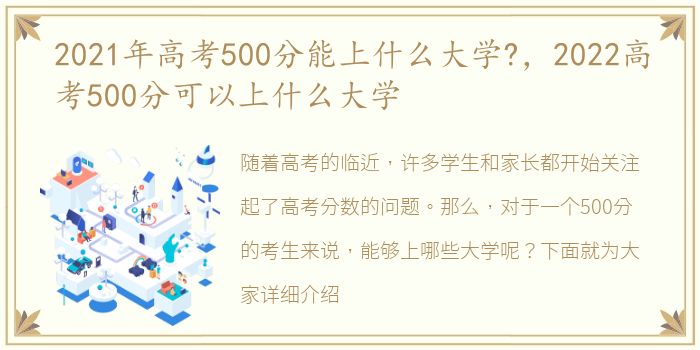 2021年高考500分能上什么大学?，2022高考500分可以上什么大学

随着高考的临近，许多学生和家长都开始关注起了高考分数的问题。那么，对于一个500分的考生来说，能够上哪些大学呢？下面就为大家详细介绍